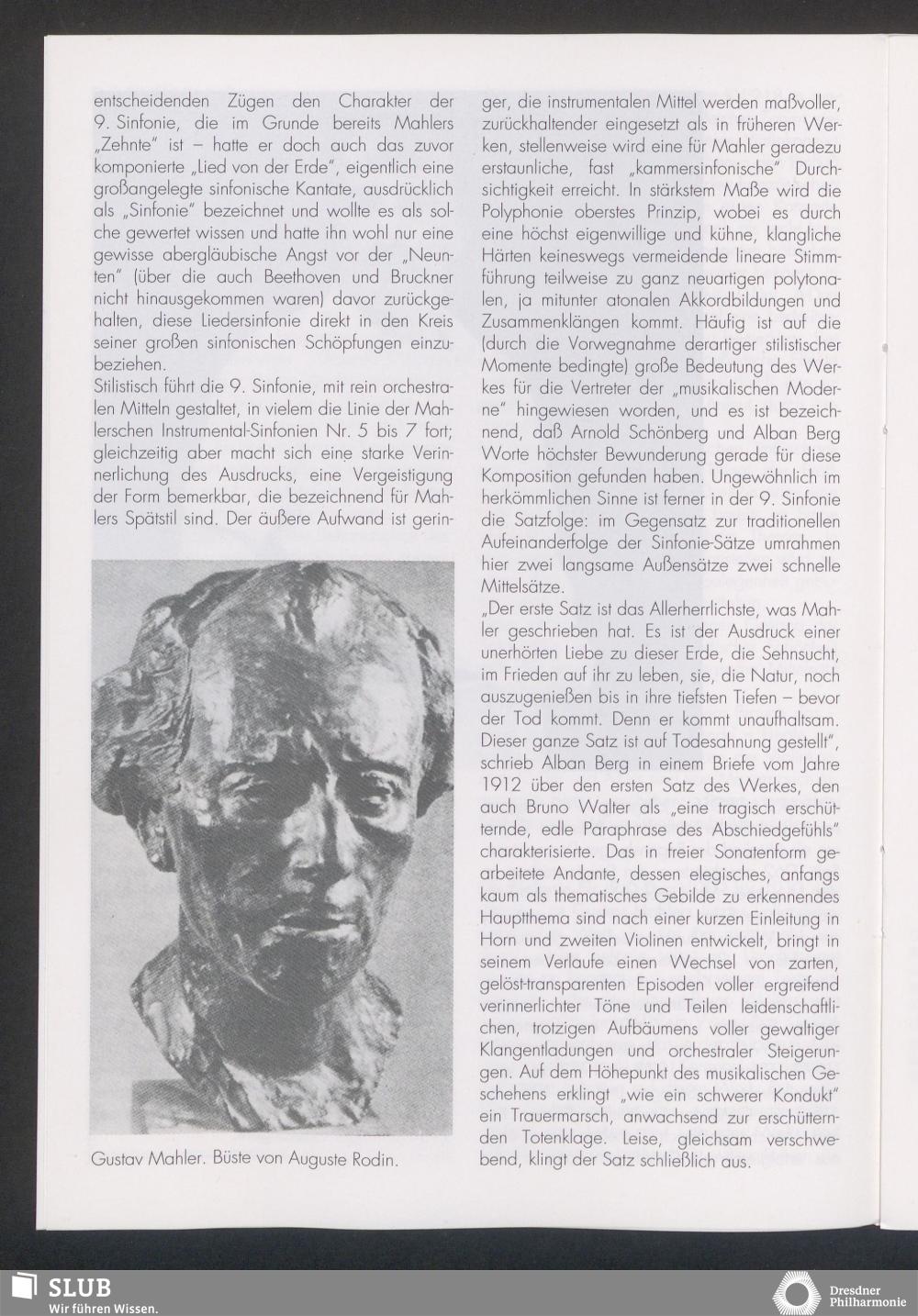 entscheidenden Zügen den Charakter der 9. Sinfonie, die im Grunde bereits Mahlers „Zehnte" ist – hatte er doch auch das zuvor komponierte „Lied von der Erde", eigentlich eine großangelegte sinfonische Kantate, ausdrücklich als „Sinfonie" bezeichnet und wollte es als solche gewertet wissen und hatte ihn wohl nur eine gewisse abergläubische Angst vor der „Neunten" (über die auch Beethoven und Bruckner nicht hinausgekommen waren) davor zurückgehalten, diese Liedersinfonie direkt in den Kreis seiner großen sinfonischen Schöpfungen einzubeziehen.
Stilistisch führt die 9. Sinfonie, mit rein orchestralen Mitteln gestaltet, in vielem die Linie der Mahlerschen Instrumental-Sinfonien Nr. 5 bis 7 fort; gleichzeitig aber macht sich eine starke Verinnerlichung des Ausdrucks, eine Vergeistigung der Form bemerkbar, die bezeichnend für Mahlers Spätstil sind. Der äußere Aufwand ist geringer, die instrumentalen Mittel werden maßvoller, zurückhaltender eingesetzt als in früheren Werken, stellenweise wird eine für Mahler geradezu erstaunliche, fast „kammersinfonische" Durchsichtigkeit erreicht. In stärkstem Maße wird die Polyphonie oberstes Prinzip, wobei es durch eine höchst eigenwillige und kühne, klangliche Härten keineswegs vermeidende lineare Stimmführung teilweise zu ganz neuartigen polytonalen, ja mitunter atonalen Akkordbildungen und Zusammenklängen kommt. Häufig ist auf die (durch die Vorwegnahme derartiger stilistischer Momente bedingte) große Bedeutung des Werkes für die Vertreter der „musikalischen Moderne" hingewiesen worden, und es ist bezeichnend, daß Arnold Schönberg und Alban Berg Worte höchster Bewunderung gerade für diese Komposition gefunden haben. Ungewöhnlich im herkömmlichen Sinne ist ferner in der 9. Sinfonie die Satzfolge: im Gegensatz zur traditionellen Aufeinanderfolge der Sinfonie-Sätze umrahmen hier zwei langsame Außensätze zwei schnelle Mittelsätze.
„Der erste Satz ist das Allerherrlichste, was Mahler geschrieben hat. Es ist der Ausdruck einer unerhörten Liebe zu dieser Erde, die Sehnsucht, im Frieden auf ihr zu leben, sie, die Natur, noch auszugenießen bis in ihre tiefsten Tiefen – bevor der Tod kommt. Denn er kommt unaufhaltsam. Dieser ganze Satz ist auf Todesahnung gestellt", schrieb Alban Berg in einem Briefe vom Jahre 1912 über den ersten Satz des Werkes, den auch Bruno Walter als „eine tragisch erschütternde, edle Paraphrase des Abschiedgefühls" charakterisierte. Das in freier Sonatenform gearbeitete Andante, dessen elegisches, anfangs kaum als thematisches Gebilde zu erkennendes Hauptthema sind nach einer kurzen Einleitung in Horn und zweiten Violinen entwickelt, bringt in seinem Verlaufe einen Wechsel von zarten, gelöst-transparenten Episoden voller ergreifend verinnerlichter Töne und Teilen leidenschaftlichen, trotzigen Aufbäumens voller gewaltiger Klangentladungen und orchestraler Steigerungen. Auf dem Höhepunkt des musikalischen Geschehens erklingt „wie ein schwerer Kondukt" ein Trauermarsch, anwachsend zur erschütternden Totenklage. Leise, gleichsam verschwebend, klingt der Satz schließlich aus.

Gustav Mahler. Büste von Auguste Rodin.

SLUB
Wir führen Wissen.

Dresdner
Philharmonie